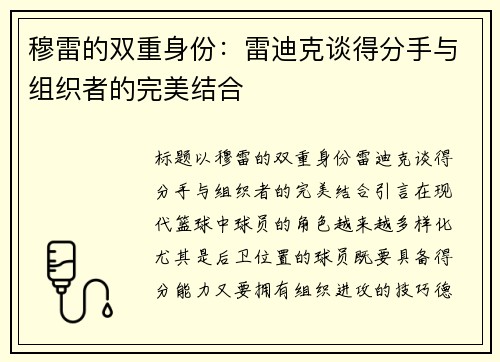 穆雷的双重身份：雷迪克谈得分手与组织者的完美结合

标题以穆雷的双重身份雷迪克谈得分手与组织者的完美结合引言在现代篮球中球员的角色越来越多样化尤其是后卫位置的球员既要具备得分能力又要拥有组织进攻的技巧德